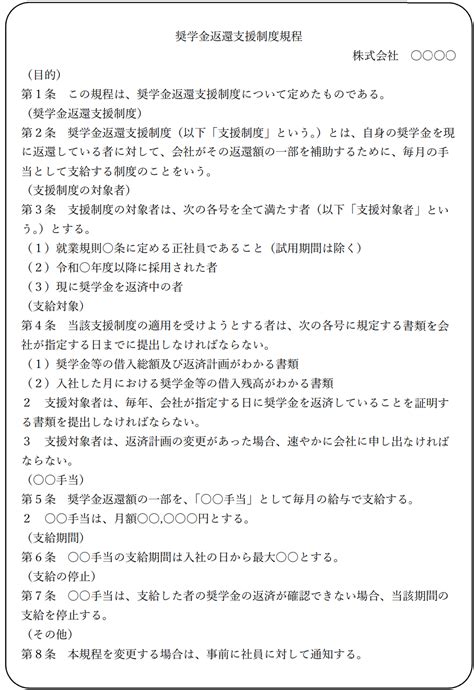 奨学金返還支援制度規程

株式会社　○○○○

（目的）

第１条　この規程は、奨学金返還支援制度について定めたものである。

（奨学金返還支援制度）

第２条　奨学金返還支援制度（以下「支援制度」という。）とは、自身の奨学金を現に返還している者に対して、会社がその返還額の一部を補助するために、毎月の手当として支給する制度のことをいう。

（支援制度の対象者）

第３条　支援制度の対象者は、次の各号を全て満たす者（以下「支援対象者」という。）とする。

（１）就業規則○条に定める正社員であること（試用期間は除く）

（２）令和○年度以降に採用された者

（３）現に奨学金を返済中の者

（支給対象）

第４条　当該支援制度の適用を受けようとする者は、次の各号に規定する書類を会社が指定する日までに提出しなければならない。

（１）奨学金等の借入総額及び返済計画がわかる書類

（２）入社した月における奨学金等の借入残高がわかる書類

２　支援対象者は、毎年、会社が指定する日に奨学金を返済していることを証明する書類を提出しなければならない。

３　支援対象者は、返済計画の変更があった場合、速やかに会社に申し出なければならない。

（○○手当）

第５条　奨学金返還額の一部を、「○○手当」として毎月の給与で支給する。

２　○○手当は、月額○○,○○○円とする。

（支給期間）

第６条　○○手当の支給期間は入社の日から最大○○とする。

（支給の停止）

第７条　○○手当は、支給した者の奨学金の返済が確認できない場合、当該期間の支給を停止する。

（その他）

第８条　本規程を変更する場合は、事前に社員に対して通知する。